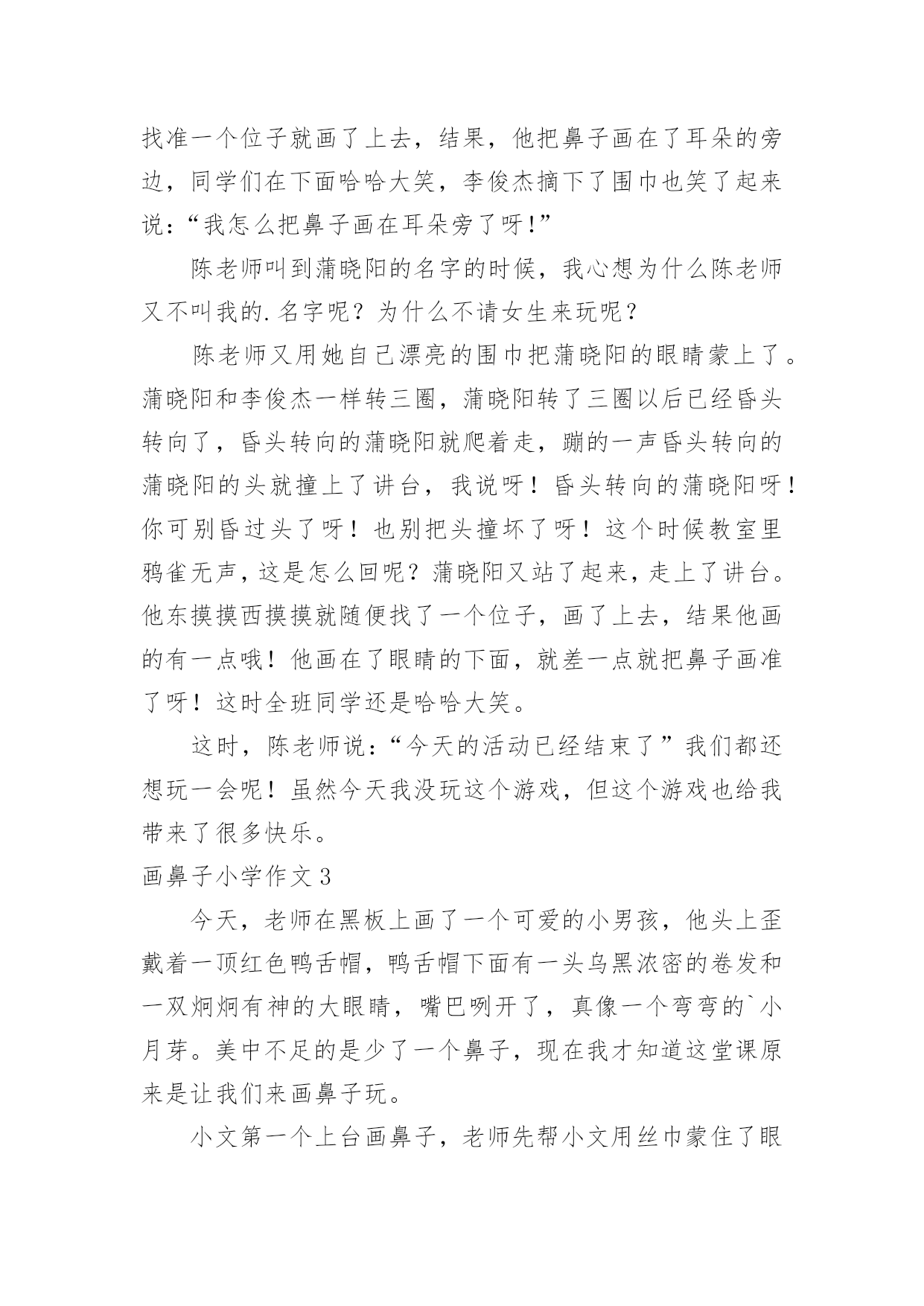 找准一个位子就画了上去，结果，他把鼻子画在了耳朵的旁边，同学们在下面哈哈大笑，李俊杰摘下了围巾也笑了起来说：“我怎么把鼻子画在耳朵旁了呀!”

陈老师叫到蒲晓阳的名字的时候，我心想为什么陈老师又不叫我的.名字呢？为什么不请女生来玩呢？

陈老师又用她自己漂亮的围巾把蒲晓阳的眼睛蒙上了。蒲晓阳和李俊杰一样转三圈，蒲晓阳转了三圈以后已经昏头转向了，昏头转向的蒲晓阳就爬着走，蹦的一声昏头转向的蒲晓阳的头就撞上了讲台，我说呀！昏头转向的蒲晓阳呀！你可别昏过头了呀！也别把头撞坏了呀！这个时候教室里鸦雀无声，这是怎么回呢？蒲晓阳又站了起来，走上了讲台。他东摸摸西摸摸就随便找了一个位子，画了上去，结果他画的有一点哦！他画在了眼睛的下面，就差一点就把鼻子画准了呀！这时全班同学还是哈哈大笑。

这时，陈老师说：“今天的活动已经结束了”我们都还想玩一会呢！虽然今天我没玩这个游戏，但这个游戏也给我带来了很多快乐。

画鼻子小学作文3

今天，老师在黑板上画了一个可爱的小男孩，他头上歪戴着一顶红色鸭舌帽，鸭舌帽下面有一头乌黑浓密的卷发和一双炯炯有神的大眼睛，嘴巴咧开了，真像一个弯弯的`小月芽。美中不足的是少了一个鼻子，现在我才知道这堂课原来是让我们来画鼻子玩。

小文第一个上台画鼻子，老师先帮小文用丝巾蒙住了眼